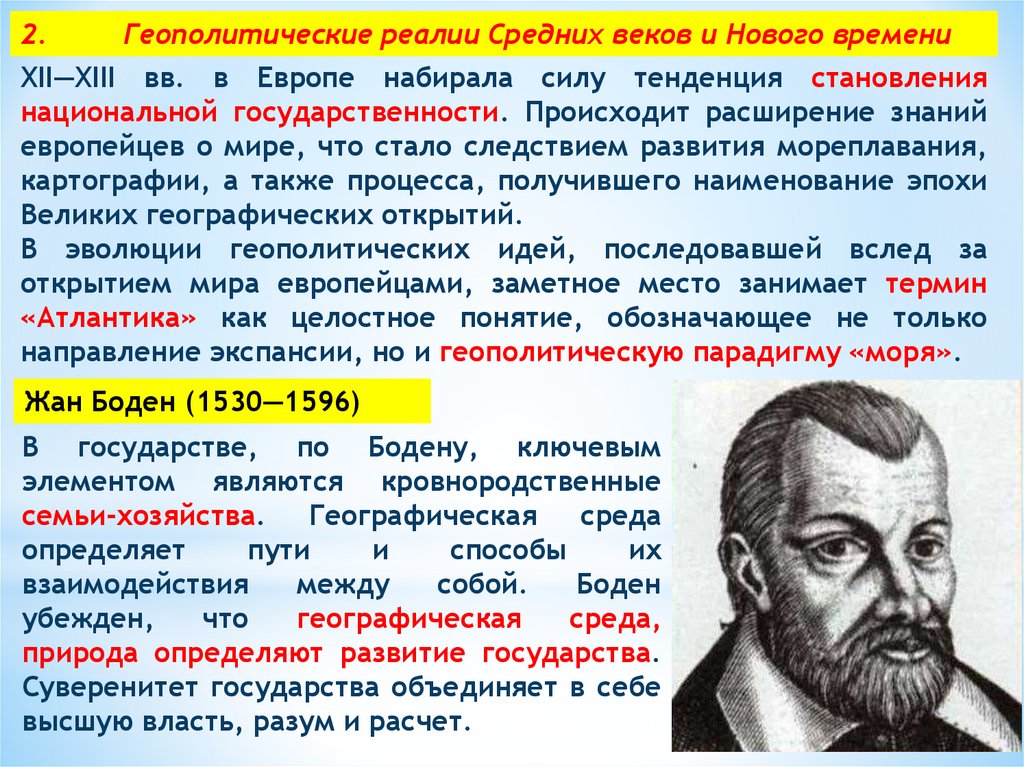 2. Геополитические реалии Средних веков и Нового времени

XII—XIII вв. в Европе набирала силу тенденция становления национальной государственности. Происходит расширение знаний европейцев о мире, что стало следствием развития мореплавания, картографии, а также процесса, получившего наименование эпохи Великих географических открытий.

В эволюции геополитических идей, последовавшей вслед за открытием мира европейцами, заметное место занимает термин «Атлантика» как целостное понятие, обозначающее не только направление экспансии, но и геополитическую парадигму «моря».

Жан Боден (1530—1596)

В государстве, по Бодену, ключевым элементом являются кровнородственные семьи-хозяйства. Географическая среда определяет пути и способы их взаимодействия между собой. Боден убежден, что географическая среда, природа определяют развитие государства. Суверенитет государства объединяет в себе высшую власть, разум и расчет.